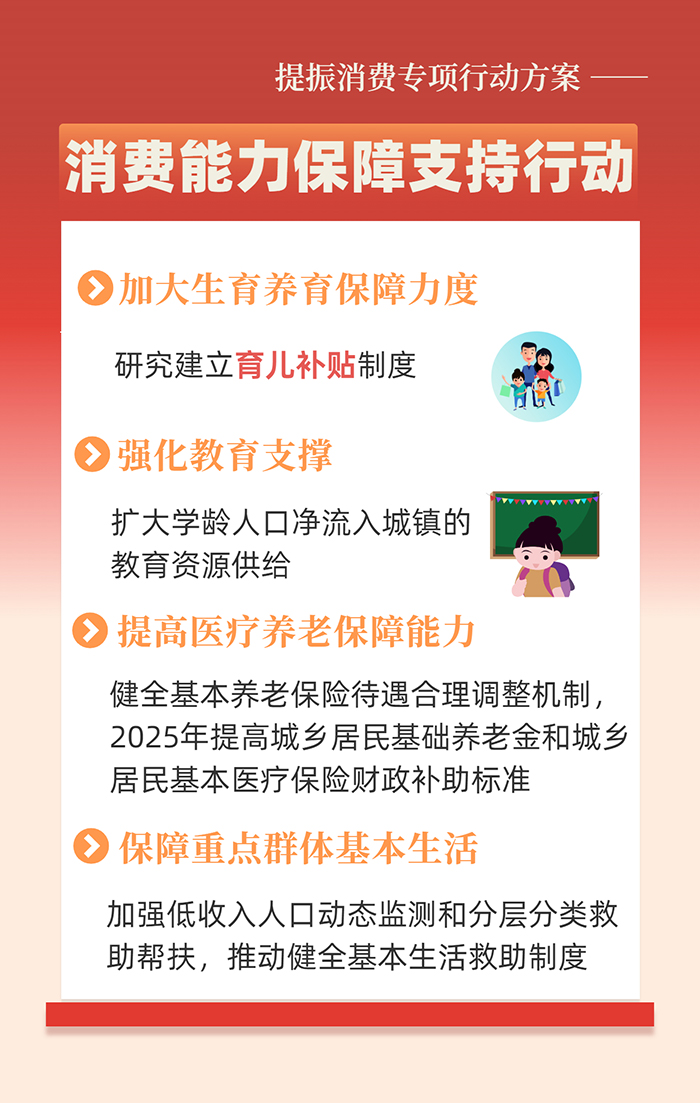 提振消费专项行动方案 ——

消费能力保障支持行动

加大生育养育保障力度

研究建立育儿补贴制度

强化教育支撑

扩大学龄人口净流入城镇的教育资源供给

提高医疗养老保障能力

健全基本养老保险待遇合理调整机制，2025年提高城乡居民基础养老金和城乡居民基本医疗保险财政补助标准

保障重点群体基本生活

加强低收入人口动态监测和分层分类救助帮扶，推动健全基本生活救助制度